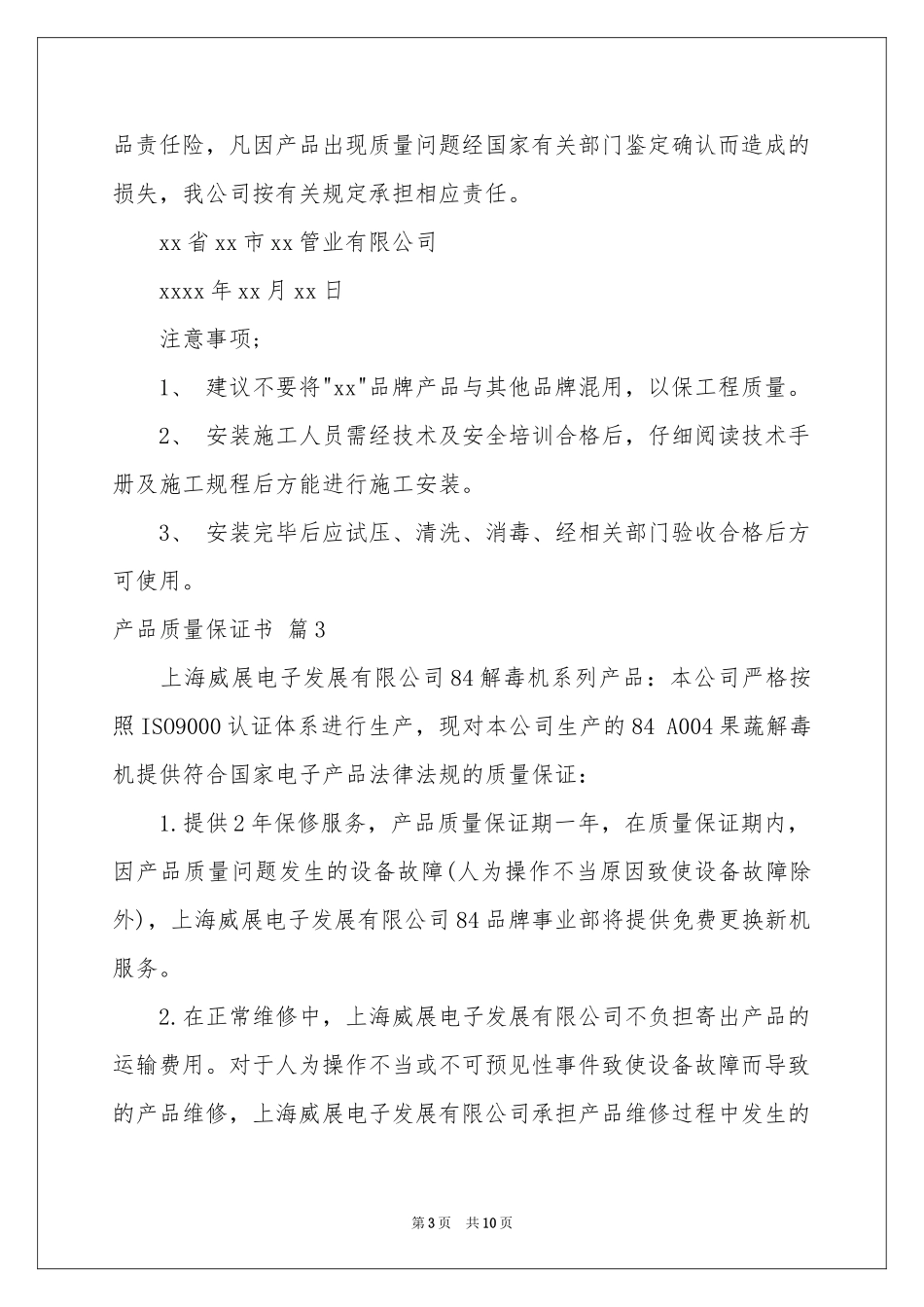 品责任险，凡因产品出现质量问题经国家有关部门鉴定确认而造成的损失，我公司按有关规定承担相应责任。

xx省xx市xx管业有限公司

xxxx年xx月xx日

注意事项；

1、 建议不要将"xx"品牌产品与其他品牌混用，以保工程质量。

2、 安装施工人员需经技术及安全培训合格后，仔细阅读技术手册及施工规程后方能进行施工安装。

3、 安装完毕后应试压、清洗、消毒、经相关部门验收合格后方可使用。

产品质量保证书 篇3

上海威展电子发展有限公司84解毒机系列产品：本公司严格按照ISO9000认证体系进行生产，现对本公司生产的84 A004果蔬解毒机提供符合国家电子产品法律法规的质量保证：

1.提供2年保修服务，产品质量保证期一年，在质量保证期内，因产品质量问题发生的设备故障(人为操作不当原因致使设备故障除外)，上海威展电子发展有限公司84品牌事业部将提供免费更换新机服务。

2.在正常维修中，上海威展电子发展有限公司不负担寄出产品的运输费用。对于人为操作不当或不可预见性事件致使设备故障而导致的产品维修，上海威展电子发展有限公司承担产品维修过程中发生的

第3页 共10页